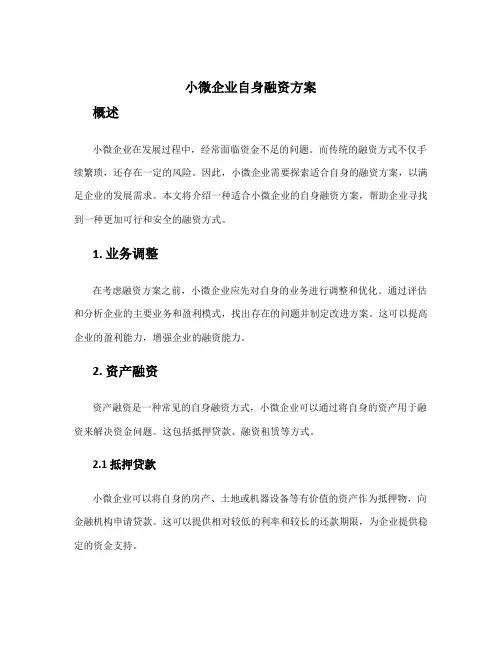 小微企业自身融资方案

概述

小微企业在发展过程中，经常面临资金不足的问题。而传统的融资方式不仅手续繁琐，还存在一定的风险。因此，小微企业需要探索适合自身的融资方案，以满足企业的发展需求。本文将介绍一种适合小微企业的自身融资方案，帮助企业寻找到一种更加可行和安全的融资方式。

1. 业务调整

在考虑融资方案之前，小微企业应先对自身的业务进行调整和优化。通过评估和分析企业的主要业务和盈利模式，找出存在的问题并制定改进方案。这可以提高企业的盈利能力，增强企业的融资能力。

2. 资产融资

资产融资是一种常见的自身融资方式，小微企业可以通过将自身的资产用于融资来解决资金问题。这包括抵押贷款、融资租赁等方式。

2.1 抵押贷款

小微企业可以将自身的房产、土地或机器设备等有价值的资产作为抵押物，向金融机构申请贷款。这可以提供相对较低的利率和较长的还款期限，为企业提供稳定的资金支持。